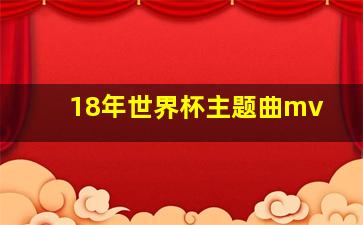 18年世界杯主题曲mv